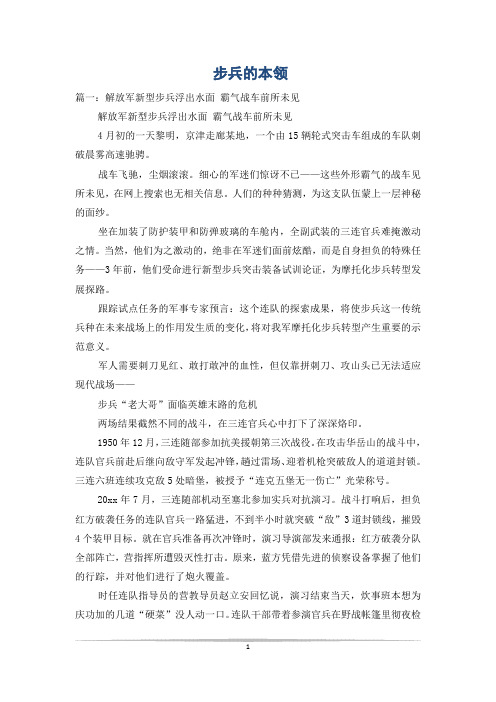 步兵的本领

篇一：解放军新型步兵浮出水面 霸气战车前所未见

解放军新型步兵浮出水面 霸气战车前所未见

4月初的一天黎明，京津走廊某地，一个由15辆轮式突击车组成的车队刺破晨雾高速驰骋。

战车飞驰，尘烟滚滚。细心的军迷们惊讶不已——这些外形霸气的战车见所未见，在网上搜索也无相关信息。人们的种种猜测，为这支队伍蒙上一层神秘的面纱。

坐在加装了防护装甲和防弹玻璃的车舱内，全副武装的三连官兵难掩激动之情。当然，他们为之激动的，绝非在军迷们面前炫酷，而是自身担负的特殊任务——3年前，他们受命进行新型步兵突击装备试训论证，为摩托化步兵转型发展探路。

跟踪试点任务的军事专家预言：这个连队的探索成果，将使步兵这一传统兵种在未来战场上的作用发生质的变化，将对我军摩托化步兵转型产生重要的示范意义。

军人需要刺刀见红、敢打敢冲的血性，但仅靠拼刺刀、攻山头已无法适应现代战场——

步兵“老大哥”面临英雄末路的危机

两场结果截然不同的战斗，在三连官兵心中打下了深深烙印。

1950年12月，三连随部参加抗美援朝第三次战役。在攻击华岳山的战斗中，连队官兵前赴后继向敌守军发起冲锋，趟过雷场、迎着机枪突破敌人的道道封锁。三连六班连续攻克敌5处暗堡，被授予“连克五堡无一伤亡”光荣称号。

20xx年7月，三连随部机动至塞北参加实兵对抗演习。战斗打响后，担负红方破袭任务的连队官兵一路猛进，不到半小时就突破“敌”3道封锁线，摧毁4个装甲目标。就在官兵准备再次冲锋时，演习导演部发来通报：红方破袭分队全部阵亡，营指挥所遭毁灭性打击。原来，蓝方凭借先进的侦察设备掌握了他们的行踪，并对他们进行了炮火覆盖。

时任连队指导员的营教导员赵立安回忆说，演习结束当天，炊事班本想为庆功加的几道“硬菜”没人动一口。连队干部带着参演官兵在野战帐篷里彻夜检

1